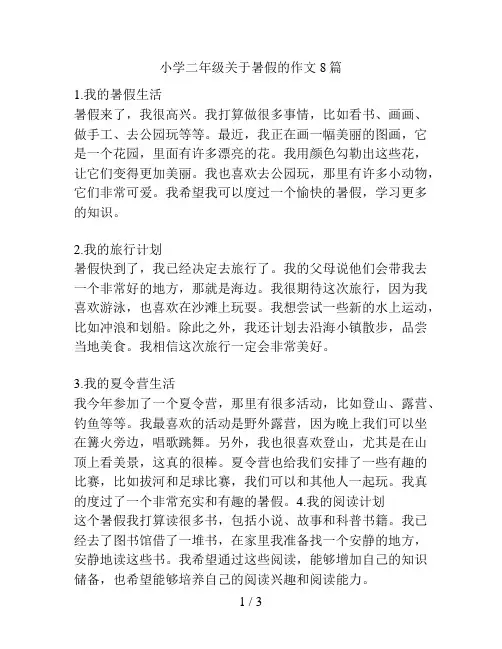 小学二年级关于暑假的作文 8 篇

1.我的暑假生活
暑假来了，我很高兴。我打算做很多事情，比如看书、画画、做手工、去公园玩等等。最近，我正在画一幅美丽的图画，它是一个花园，里面有许多漂亮的花。我用颜色勾勒出这些花，让它们变得更加美丽。我也喜欢去公园玩，那里有许多小动物，它们非常可爱。我希望我可以度过一个愉快的暑假，学习更多的知识。

2.我的旅行计划
暑假快到了，我已经决定去旅行了。我的父母说他们会带我去一个非常好的地方，那就是海边。我很期待这次旅行，因为我喜欢游泳，也喜欢在沙滩上玩耍。我想尝试一些新的水上运动，比如冲浪和划船。除此之外，我还计划去沿海小镇散步，品尝当地美食。我相信这次旅行一定会非常美好。

3.我的夏令营生活
我今年参加了一个夏令营，那里有很多活动，比如登山、露营、钓鱼等等。我最喜欢的活动是野外露营，因为晚上我们可以坐在篝火旁边，唱歌跳舞。另外，我也很喜欢登山，尤其是在山顶上看美景，这真的很棒。夏令营也给我们安排了一些有趣的比赛，比如拔河和足球比赛，我们可以和其他人一起玩。我真的度过了一个非常充实和有趣的暑假。4.我的阅读计划
这个暑假我打算读很多书，包括小说、故事和科普书籍。我已经去了图书馆借了一堆书，在家里我准备找一个安静的地方，安静地读这些书。我希望通过这些阅读，能够增加自己的知识储备，也希望能够培养自己的阅读兴趣和阅读能力。

1 / 3